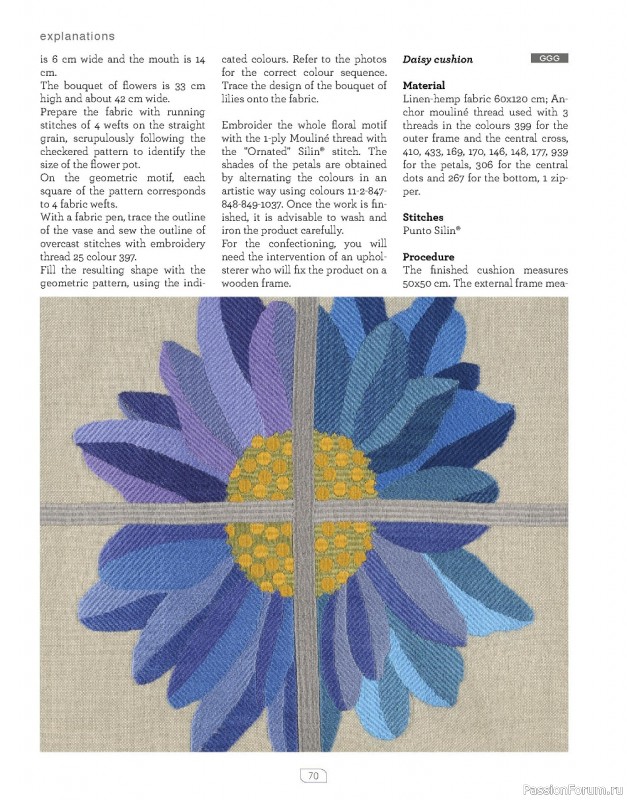 explanations

is 6 cm wide and the mouth is 14 cm.
The bouquet of flowers is 33 cm high and about 42 cm wide.
Prepare the fabric with running stitches of 4 wefts on the straight grain, scrupulously following the checkered pattern to identify the size of the flower pot.
On the geometric motif, each square of the pattern corresponds to 4 fabric wefts.
With a fabric pen, trace the outline of the vase and sew the outline of overcast stitches with embroidery thread 25 colour 397.
Fill the resulting shape with the geometric pattern, using the indicated colours. Refer to the photos for the correct colour sequence. Trace the design of the bouquet of lilies onto the fabric.

Embroider the whole floral motif with the 1-ply Mouliné thread with the "Ornated" Silin® stitch. The shades of the petals are obtained by alternating the colours in an artistic way using colours 11-2-847-848-849-1037. Once the work is finished, it is advisable to wash and iron the product carefully.
For the confectioning, you will need the intervention of an upholsterer who will fix the product on a wooden frame.

Daisy cushion

GGG

Material
Linen-hemp fabric 60x120 cm; Anchor mouliné thread used with 3 threads in the colours 399 for the outer frame and the central cross, 410, 433, 169, 170, 146, 148, 177, 939 for the petals, 306 for the central dots and 267 for the bottom, 1 zipper.

Stitches
Punto Silin®

Procedure
The finished cushion measures 50x50 cm. The external frame mea-

70

PassionForum.ru